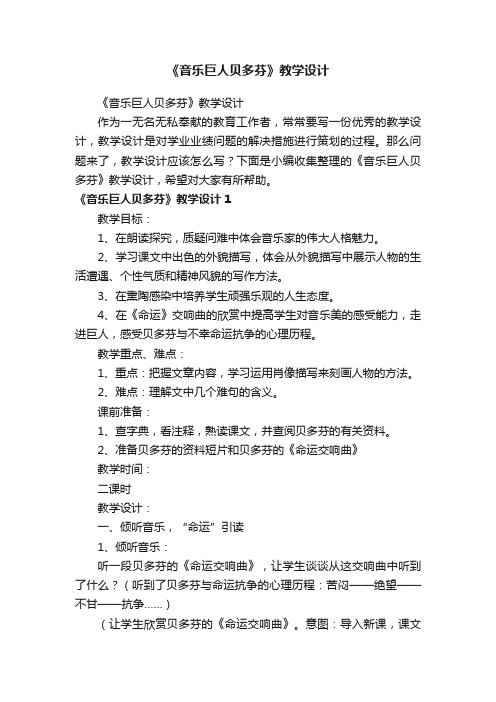 《音乐巨人贝多芬》教学设计

《音乐巨人贝多芬》教学设计

作为一无名无私奉献的教育工作者，常常要写一份优秀的教学设计，教学设计是对学业业绩问题的解决措施进行策划的过程。那么问题来了，教学设计应该怎么写？下面是小编收集整理的《音乐巨人贝多芬》教学设计，希望对大家有所帮助。

《音乐巨人贝多芬》教学设计 1

教学目标：

1、在朗读探究，质疑问难中体会音乐家的伟大人格魅力。

2、学习课文中出色的外貌描写，体会从外貌描写中展示人物的生活遭遇、个性气质和精神风貌的写作方法。

3、在熏陶感染中培养学生顽强乐观的人生态度。

4、在《命运》交响曲的欣赏中提高学生对音乐美的感受能力，走进巨人，感受贝多芬与不幸命运抗争的心理历程。

教学重点、难点：

1、重点：把握文章内容，学习运用肖像描写来刻画人物的方法。

2、难点：理解文中几个难句的含义。

课前准备：

1、查字典，看注释，熟读课文，并查阅贝多芬的有关资料。

2、准备贝多芬的资料短片和贝多芬的《命运交响曲》

教学时间：

二课时

教学设计：

一、倾听音乐，“命运”引读

1、倾听音乐：

听一段贝多芬的《命运交响曲》，让学生谈谈从这交响曲中听到了什么？（听到了贝多芬与命运抗争的心理历程：苦闷——绝望——不甘——抗争……）

（让学生欣赏贝多芬的《命运交响曲》。意图：导入新课，课文